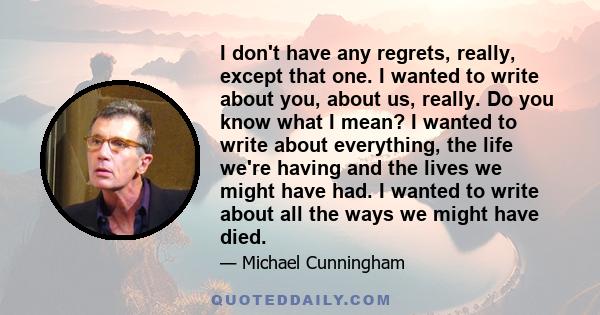 I don't have any regrets, really, except that one. I wanted to write about you, about us, really. Do you know what I mean? I wanted to write about everything, the life we're having and the lives we might have had. I wanted to write about all the ways we might have died.

— Michael Cunningham

QUOTEDDAILY.COM